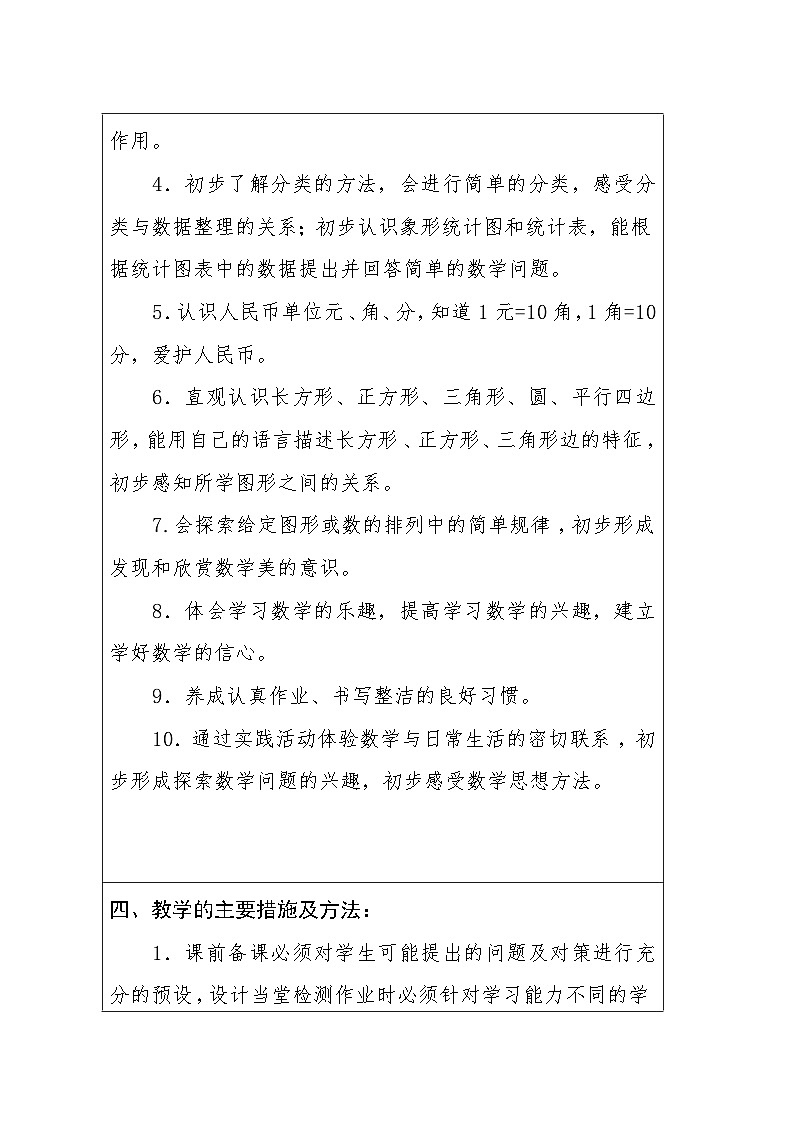 作用。

4．初步了解分类的方法，会进行简单的分类，感受分类与数据整理的关系；初步认识象形统计图和统计表，能根据统计图表中的数据提出并回答简单的数学问题。

5．认识人民币单位元、角、分，知道 1 元=10 角，1 角=10 分，爱护人民币。

6．直观认识长方形、正方形、三角形、圆、平行四边形，能用自己的语言描述长方形、正方形、三角形边的特征，初步感知所学图形之间的关系。

7.会探索给定图形或数的排列中的简单规律，初步形成发现和欣赏数学美的意识。

8．体会学习数学的乐趣，提高学习数学的兴趣，建立学好数学的信心。

9．养成认真作业、书写整洁的良好习惯。

10．通过实践活动体验数学与日常生活的密切联系，初步形成探索数学问题的兴趣，初步感受数学思想方法。

四、教学的主要措施及方法：

1．课前备课必须对学生可能提出的问题及对策进行充分的预设，设计当堂检测作业时必须针对学习能力不同的学